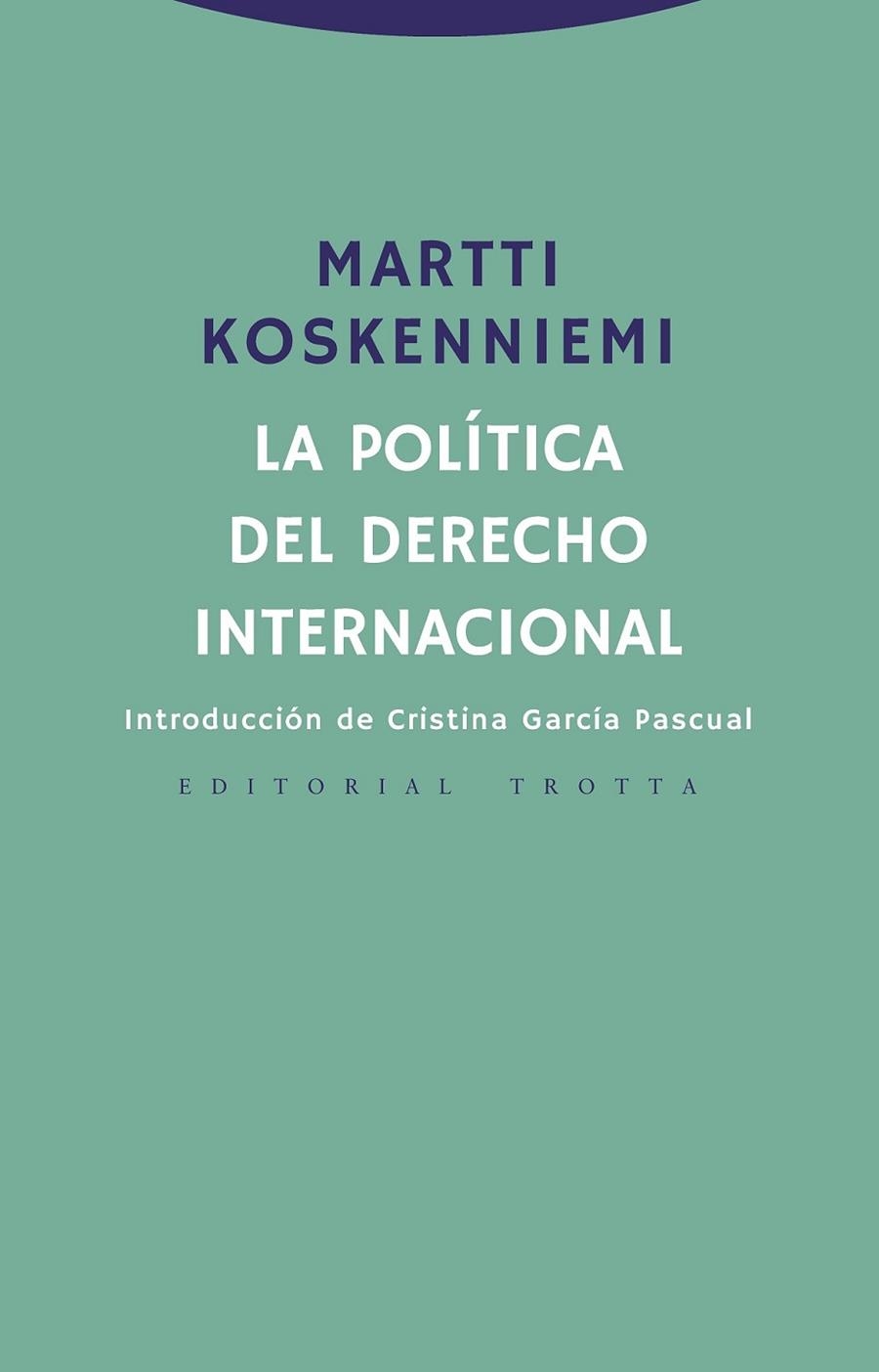 MARTTI
KOSKENNIEMI

LA POLÍTICA
DEL DERECHO
INTERNACIONAL

Introducción de Cristina García Pascual

EDITORIAL TROTTA